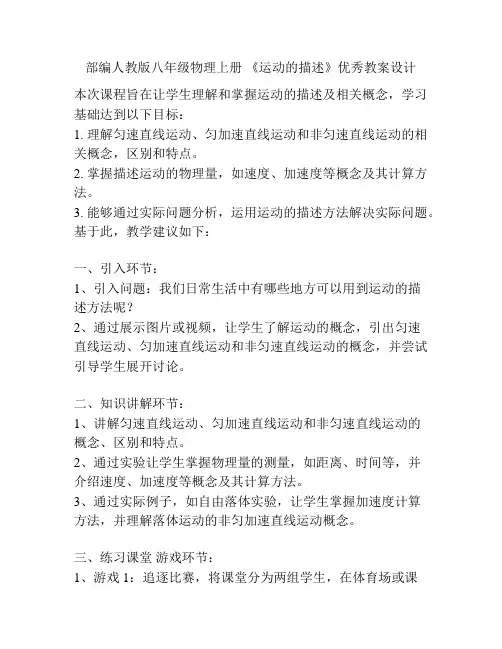 部编人教版八年级物理上册 《运动的描述》优秀教案设计

本次课程旨在让学生理解和掌握运动的描述及相关概念，学习基础达到以下目标：
1. 理解匀速直线运动、匀加速直线运动和非匀速直线运动的相关概念，区别和特点。
2. 掌握描述运动的物理量，如速度、加速度等概念及其计算方法。
3. 能够通过实际问题分析，运用运动的描述方法解决实际问题。
基于此，教学建议如下：

一、引入环节：
1、引入问题：我们日常生活中有哪些地方可以用到运动的描述方法呢？
2、通过展示图片或视频，让学生了解运动的概念，引出匀速直线运动、匀加速直线运动和非匀速直线运动的概念，并尝试引导学生展开讨论。

二、知识讲解环节：
1、讲解匀速直线运动、匀加速直线运动和非匀速直线运动的概念、区别和特点。
2、通过实验让学生掌握物理量的测量，如距离、时间等，并介绍速度、加速度等概念及其计算方法。
3、通过实际例子，如自由落体实验，让学生掌握加速度计算方法，并理解落体运动的非匀加速直线运动概念。

三、练习课堂 游戏环节：
1、游戏 1：追逐比赛，将课堂分为两组学生，在体育场或课